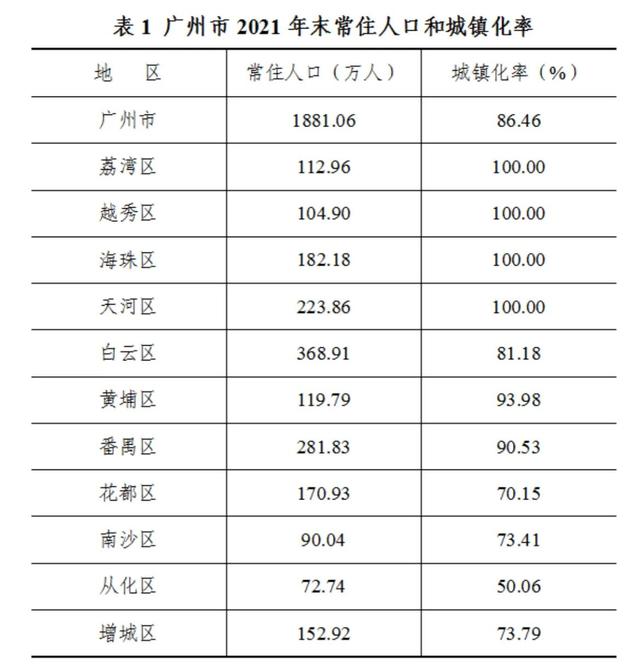 表 1 广州市 2021 年末常住人口和城镇化率

| 地　区 | 常住人口（万人） | 城镇化率（%） |
|---|---|---|
| 广州市 | 1881.06 | 86.46 |
| 荔湾区 | 112.96 | 100.00 |
| 越秀区 | 104.90 | 100.00 |
| 海珠区 | 182.18 | 100.00 |
| 天河区 | 223.86 | 100.00 |
| 白云区 | 368.91 | 81.18 |
| 黄埔区 | 119.79 | 93.98 |
| 番禺区 | 281.83 | 90.53 |
| 花都区 | 170.93 | 70.15 |
| 南沙区 | 90.04 | 73.41 |
| 从化区 | 72.74 | 50.06 |
| 增城区 | 152.92 | 73.79 |